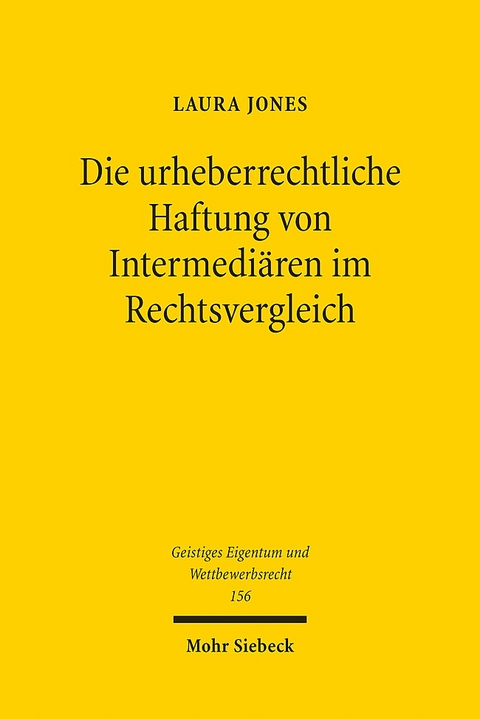 LAURA JONES

Die urheberrechtliche Haftung von Intermediären im Rechtsvergleich

Geistiges Eigentum und Wettbewerbsrecht
156

Mohr Siebeck